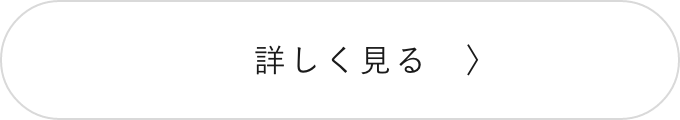 詳しく見る 〉